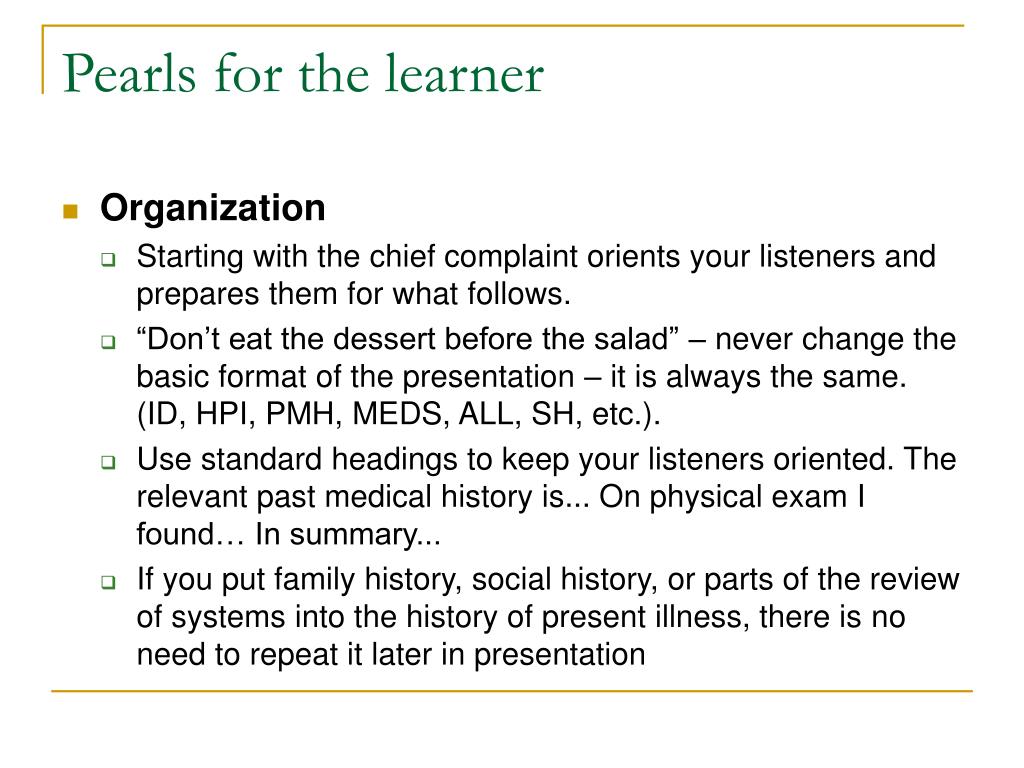 Pearls for the learner

Organization

Starting with the chief complaint orients your listeners and prepares them for what follows.

“Don’t eat the dessert before the salad” – never change the basic format of the presentation – it is always the same. (ID, HPI, PMH, MEDS, ALL, SH, etc.).

Use standard headings to keep your listeners oriented. The relevant past medical history is... On physical exam I found… In summary...

If you put family history, social history, or parts of the review of systems into the history of present illness, there is no need to repeat it later in presentation